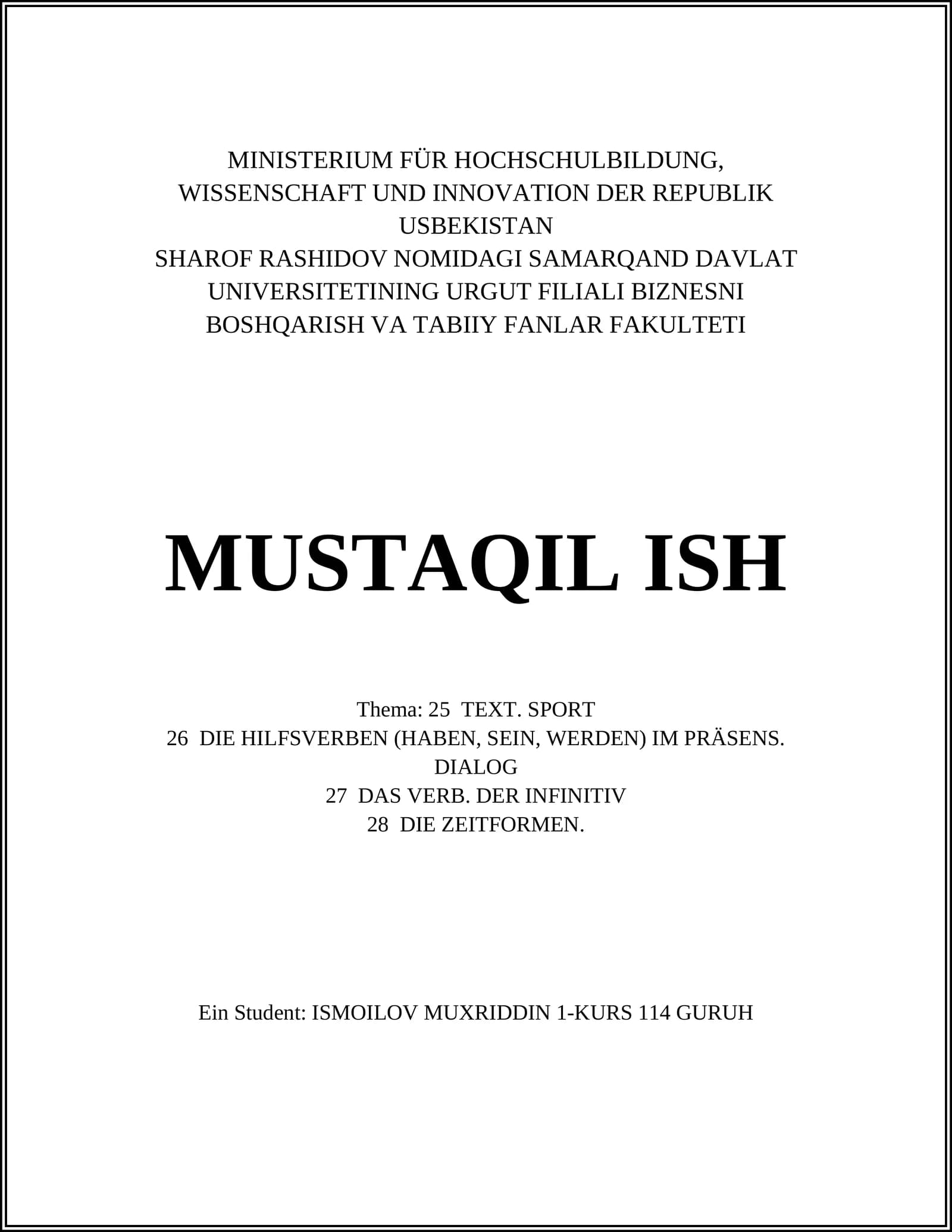 MINISTERIUM FÜR HOCHSCHULBILDUNG, WISSENSCHAFT UND INNOVATION DER REPUBLIK USBEKISTAN
SHAROF RASHIDOV NOMIDAGI SAMARQAND DAVLAT UNIVERSITETINING URGUT FILIALI BIZNESNI BOSHQARISH VA TABIIY FANLAR FAKULTETI

MUSTAQIL ISH

Thema: 25 TEXT. SPORT
26 DIE HILFSVERBEN (HABEN, SEIN, WERDEN) IM PRÄSENS. DIALOG
27 DAS VERB. DER INFINITIV
28 DIE ZEITFORMEN.

Ein Student: ISMOILOV MUXRIDDIN 1-KURS 114 GURUH